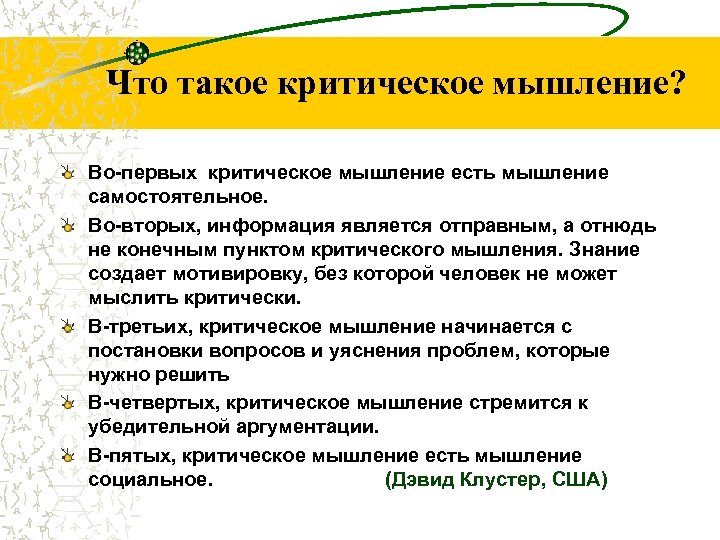 Что такое критическое мышление?

Во-первых  критическое мышление есть мышление самостоятельное.

Во-вторых, информация является отправным, а отнюдь не конечным пунктом критического мышления. Знание создает мотивировку, без которой человек не может мыслить критически.

В-третьих, критическое мышление начинается с постановки вопросов и уяснения проблем, которые нужно решить

В-четвертых, критическое мышление стремится к убедительной аргументации.

В-пятых, критическое мышление есть мышление социальное.

(Дэвид Клустер, США)